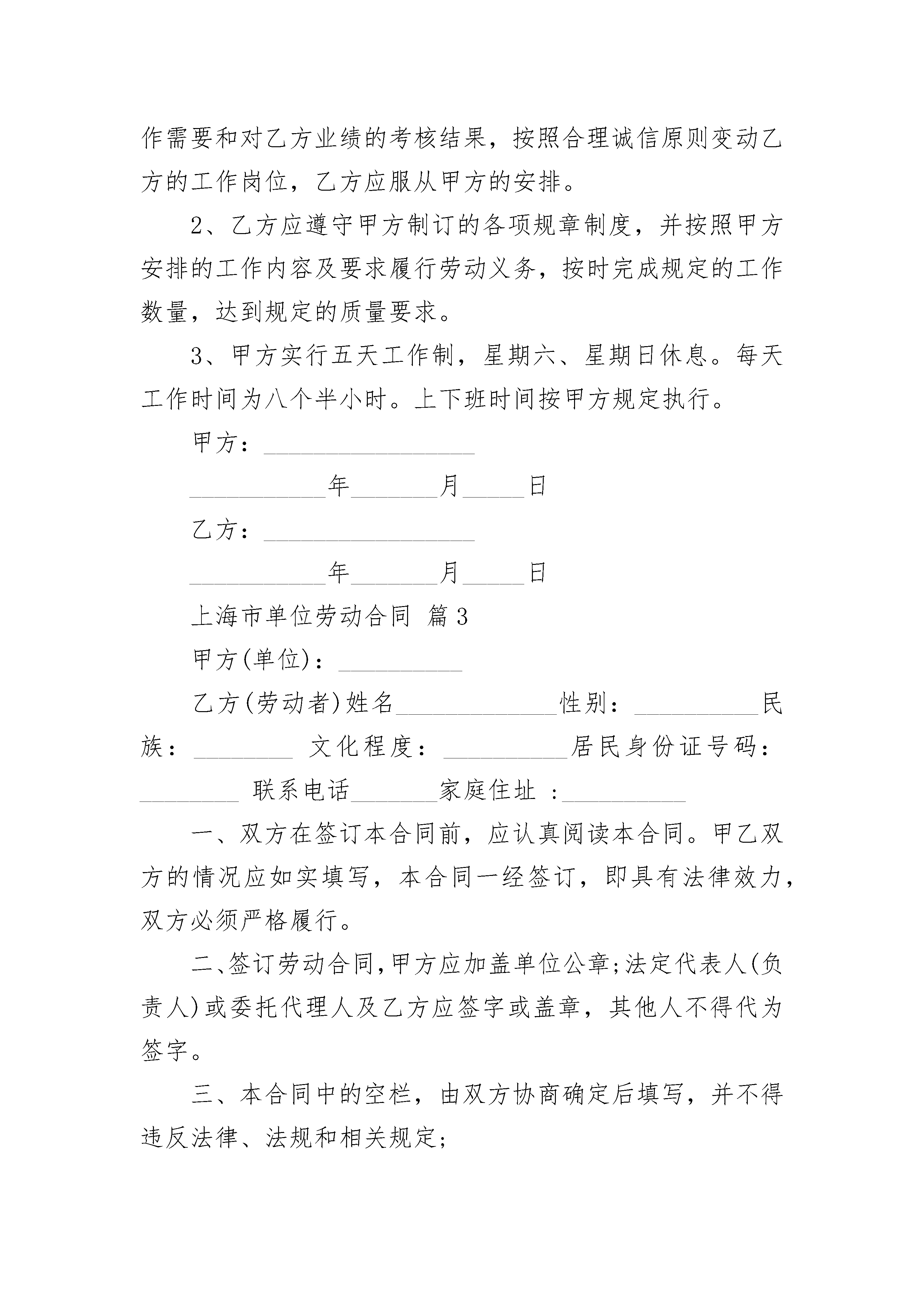 作需要和对乙方业绩的考核结果，按照合理诚信原则变动乙方的工作岗位，乙方应服从甲方的安排。

2、乙方应遵守甲方制订的各项规章制度，并按照甲方安排的工作内容及要求履行劳动义务，按时完成规定的工作数量，达到规定的质量要求。

3、甲方实行五天工作制，星期六、星期日休息。每天工作时间为八个半小时。上下班时间按甲方规定执行。

甲方：_________________

___________年_______月_____日

乙方：_________________

___________年_______月_____日

上海市单位劳动合同 篇3

甲方(单位)：__________

乙方(劳动者)姓名_____________性别：__________民族：________ 文化程度：__________居民身份证号码：________ 联系电话_______家庭住址 :__________

一、双方在签订本合同前，应认真阅读本合同。甲乙双方的情况应如实填写，本合同一经签订，即具有法律效力，双方必须严格履行。

二、签订劳动合同,甲方应加盖单位公章;法定代表人(负责人)或委托代理人及乙方应签字或盖章，其他人不得代为签字。

三、本合同中的空栏，由双方协商确定后填写，并不得违反法律、法规和相关规定;